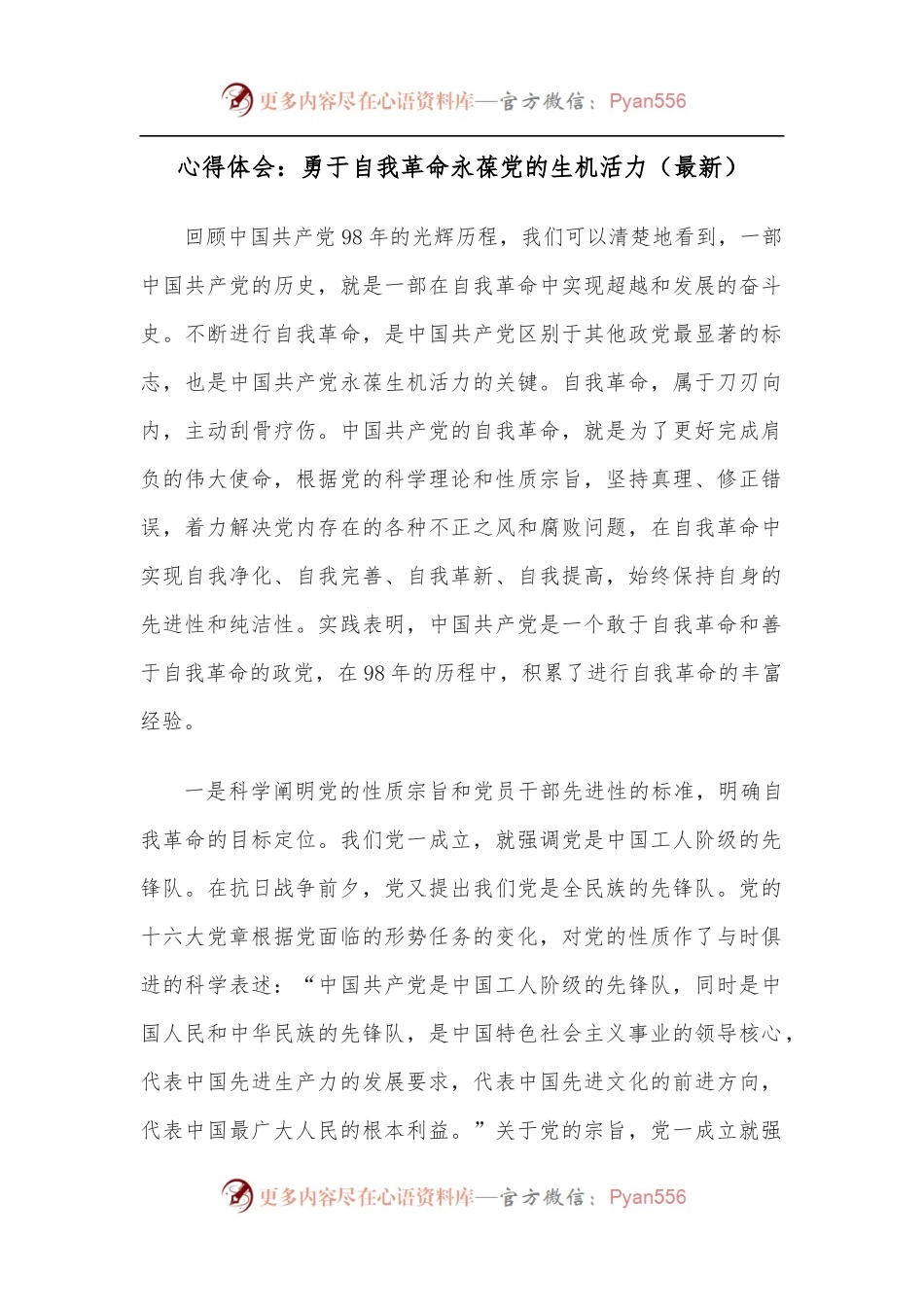 更多内容尽在心语资料库—官方微信：Pyan556

心得体会：勇于自我革命永葆党的生机活力（最新）

回顾中国共产党98年的光辉历程，我们可以清楚地看到，一部中国共产党的历史，就是一部在自我革命中实现超越和发展的奋斗史。不断进行自我革命，是中国共产党区别于其他政党最显著的标志，也是中国共产党永葆生机活力的关键。自我革命，属于刀刃向内，主动刮骨疗伤。中国共产党的自我革命，就是为了更好完成肩负的伟大使命，根据党的科学理论和性质宗旨，坚持真理、修正错误，着力解决党内存在的各种不正之风和腐败问题，在自我革命中实现自我净化、自我完善、自我革新、自我提高，始终保持自身的先进性和纯洁性。实践表明，中国共产党是一个敢于自我革命和善于自我革命的政党，在98年的历程中，积累了进行自我革命的丰富经验。

一是科学阐明党的性质宗旨和党员干部先进性的标准，明确自我革命的目标定位。我们党一成立，就强调党是中国工人阶级的先锋队。在抗日战争前夕，党又提出我们党是全民族的先锋队。党的十六大党章根据党面临的形势任务的变化，对党的性质作了与时俱进的科学表述：“中国共产党是中国工人阶级的先锋队，同时是中国人民和中华民族的先锋队，是中国特色社会主义事业的领导核心，代表中国先进生产力的发展要求，代表中国先进文化的前进方向，代表中国最广大人民的根本利益。”关于党的宗旨，党一成立就强

更多内容尽在心语资料库—官方微信：Pyan556